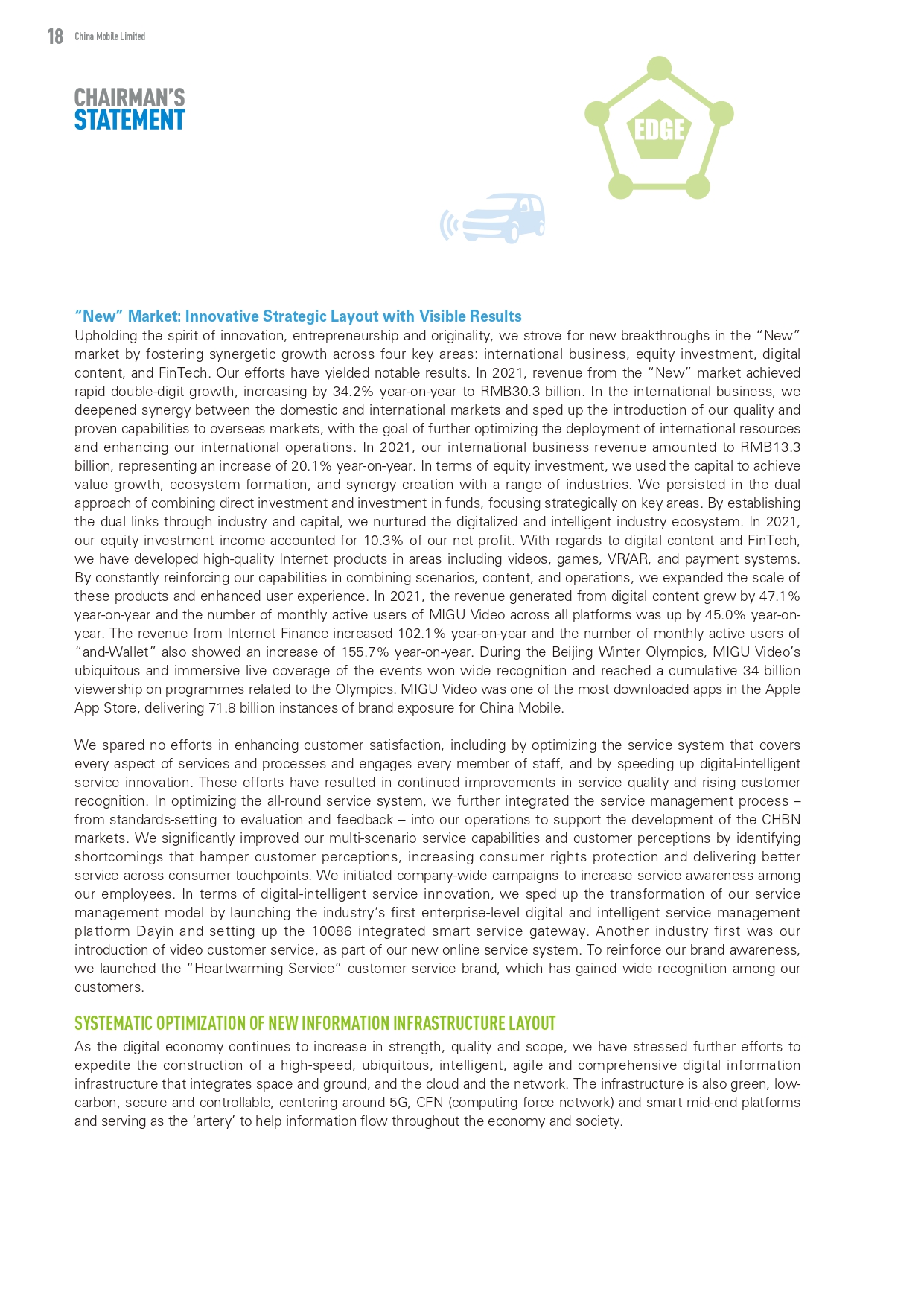 18 China Mobile Limited

CHAIRMAN'S STATEMENT

EDGE

"New" Market: Innovative Strategic Layout with Visible Results
Upholding the spirit of innovation, entrepreneurship and originality, we strove for new breakthroughs in the "New" market by fostering synergetic growth across four key areas: international business, equity investment, digital content, and FinTech. Our efforts have yielded notable results. In 2021, revenue from the "New" market achieved rapid double-digit growth, increasing by 34.2% year-on-year to RMB30.3 billion. In the international business, we deepened synergy between the domestic and international markets and sped up the introduction of our quality and proven capabilities to overseas markets, with the goal of further optimizing the deployment of international resources and enhancing our international operations. In 2021, our international business revenue amounted to RMB13.3 billion, representing an increase of 20.1% year-on-year. In terms of equity investment, we used the capital to achieve value growth, ecosystem formation, and synergy creation with a range of industries. We persisted in the dual approach of combining direct investment and investment in funds, focusing strategically on key areas. By establishing the dual links through industry and capital, we nurtured the digitalized and intelligent industry ecosystem. In 2021, our equity investment income accounted for 10.3% of our net profit. With regards to digital content and FinTech, we have developed high-quality Internet products in areas including videos, games, VR/AR, and payment systems. By constantly reinforcing our capabilities in combining scenarios, content, and operations, we expanded the scale of these products and enhanced user experience. In 2021, the revenue generated from digital content grew by 47.1% year-on-year and the number of monthly active users of MIGU Video across all platforms was up by 45.0% year-on-year. The revenue from Internet Finance increased 102.1% year-on-year and the number of monthly active users of "and-Wallet" also showed an increase of 155.7% year-on-year. During the Beijing Winter Olympics, MIGU Video's ubiquitous and immersive live coverage of the events won wide recognition and reached a cumulative 34 billion viewership on programmes related to the Olympics. MIGU Video was one of the most downloaded apps in the Apple App Store, delivering 71.8 billion instances of brand exposure for China Mobile.

We spared no efforts in enhancing customer satisfaction, including by optimizing the service system that covers every aspect of services and processes and engages every member of staff, and by speeding up digital-intelligent service innovation. These efforts have resulted in continued improvements in service quality and rising customer recognition. In optimizing the all-round service system, we further integrated the service management process – from standards-setting to evaluation and feedback – into our operations to support the development of the CHBN markets. We significantly improved our multi-scenario service capabilities and customer perceptions by identifying shortcomings that hamper customer perceptions, increasing consumer rights protection and delivering better service across consumer touchpoints. We initiated company-wide campaigns to increase service awareness among our employees. In terms of digital-intelligent service innovation, we sped up the transformation of our service management model by launching the industry's first enterprise-level digital and intelligent service management platform Dayin and setting up the 10086 integrated smart service gateway. Another industry first was our introduction of video customer service, as part of our new online service system. To reinforce our brand awareness, we launched the "Heartwarming Service" customer service brand, which has gained wide recognition among our customers.

SYSTEMATIC OPTIMIZATION OF NEW INFORMATION INFRASTRUCTURE LAYOUT
As the digital economy continues to increase in strength, quality and scope, we have stressed further efforts to expedite the construction of a high-speed, ubiquitous, intelligent, agile and comprehensive digital information infrastructure that integrates space and ground, and the cloud and the network. The infrastructure is also green, low-carbon, secure and controllable, centering around 5G, CFN (computing force network) and smart mid-end platforms and serving as the 'artery' to help information flow throughout the economy and society.